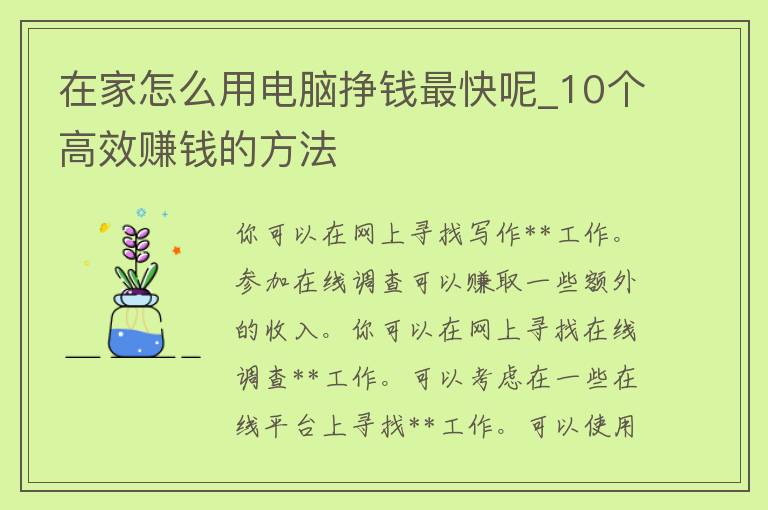 在家怎么用电脑挣钱最快呢_10个高效赚钱的方法

你可以在网上寻找写作**工作。参加在线调查可以赚取一些额外的收入。你可以在网上寻找在线调查**工作。可以考虑在一些在线平台上寻找**工作。可以使用